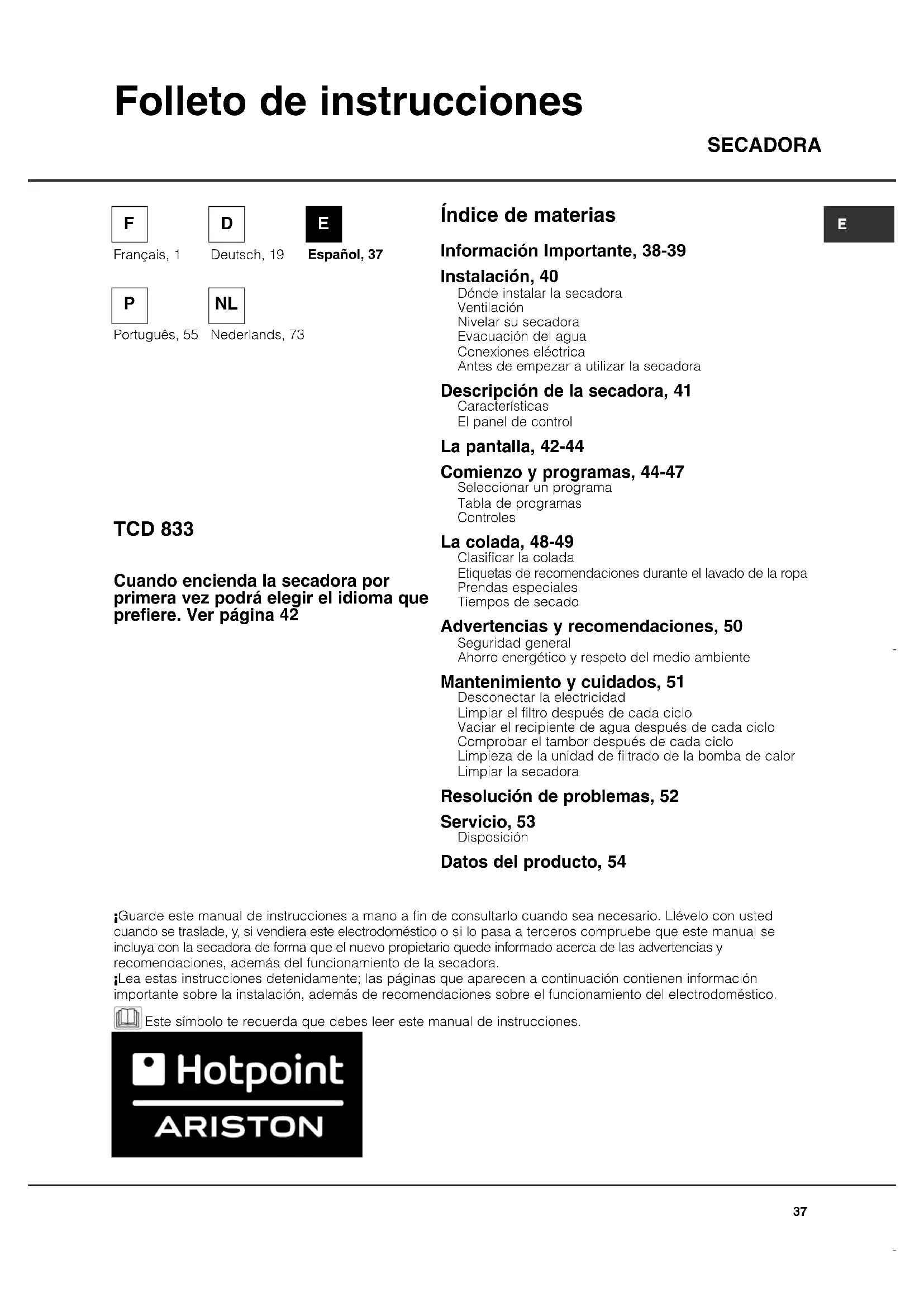 Folleto de instrucciones

SECADORA

F
Français, 1

D
Deutsch, 19

E
Español, 37

P
Português, 55

NL
Nederlands, 73

TCD 833

Cuando encienda la secadora por primera vez podrá elegir el idioma que prefiere. Ver página 42

Índice de materias

E

Información Importante, 38-39

Instalación, 40
Dónde instalar la secadora
Ventilación
Nivelar su secadora
Evacuación del agua
Conexiones eléctrica
Antes de empezar a utilizar la secadora

Descripción de la secadora, 41
Características
El panel de control

La pantalla, 42-44

Comienzo y programas, 44-47
Seleccionar un programa
Tabla de programas
Controles

La colada, 48-49
Clasificar la colada
Etiquetas de recomendaciones durante el lavado de la ropa
Prendas especiales
Tiempos de secado

Advertencias y recomendaciones, 50
Seguridad general
Ahorro energético y respeto del medio ambiente

Mantenimiento y cuidados, 51
Desconectar la electricidad
Limpiar el filtro después de cada ciclo
Vaciar el recipiente de agua después de cada ciclo
Comprobar el tambor después de cada ciclo
Limpieza de la unidad de filtrado de la bomba de calor
Limpiar la secadora

Resolución de problemas, 52

Servicio, 53
Disposición

Datos del producto, 54

¡Guarde este manual de instrucciones a mano a fin de consultarlo cuando sea necesario. Llévelo con usted cuando se traslade, y, si vendiera este electrodoméstico o si lo pasa a terceros compruebe que este manual se incluya con la secadora de forma que el nuevo propietario quede informado acerca de las advertencias y recomendaciones, además del funcionamiento de la secadora.
¡Lea estas instrucciones detenidamente; las páginas que aparecen a continuación contienen información importante sobre la instalación, además de recomendaciones sobre el funcionamiento del electrodoméstico.
Este símbolo te recuerda que debes leer este manual de instrucciones.

Hotpoint
ARISTON

37